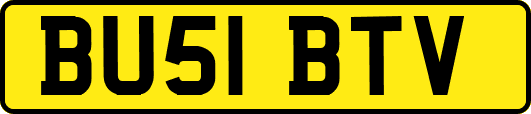 BU51 BTV